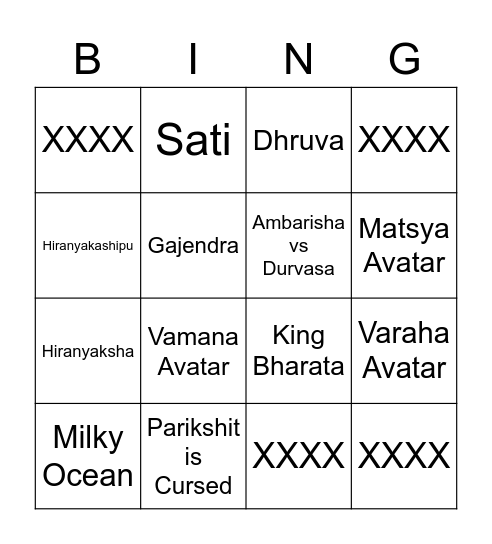 | B | I | N | G |
|---|---|---|---|
| XXXX | Sati | Dhruva | XXXX |
| Hiranyakashipu | Gajendra | Ambarisha vs Durvasa | Matsya Avatar |
| Hiranyaksha | Vamana Avatar | King Bharata | Varaha Avatar |
| Milky Ocean | Parikshit is Cursed | XXXX | XXXX |